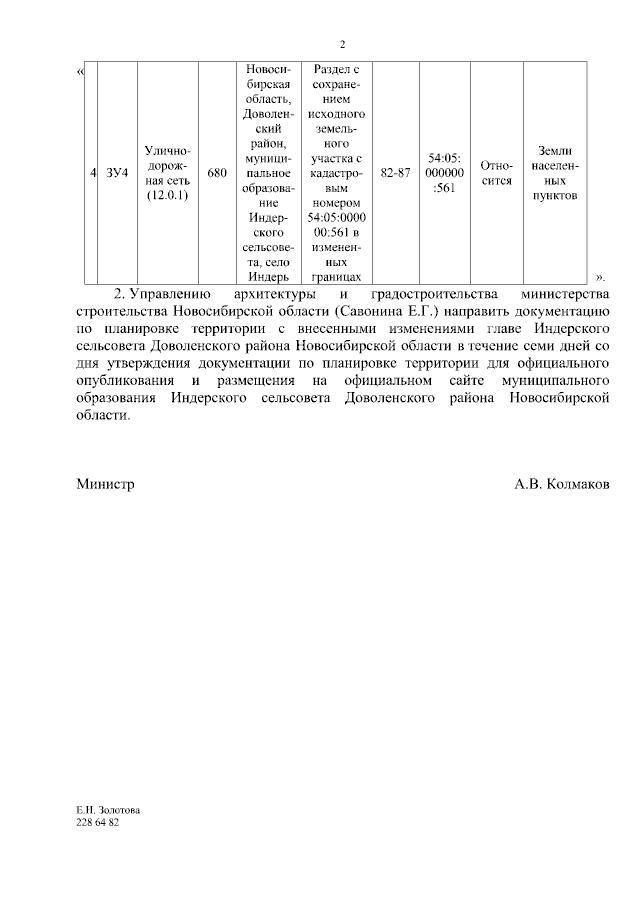 2

«

| 4 | ЗУ4 | Улично-дорожная сеть (12.0.1) | 680 | Новосибирская область, Доволенский район, муниципальное образование Индерского сельсовета, село Индерь | Раздел с сохранением исходного земельного участка с кадастровым номером 54:05:000000:561 в измененных границах | 82-87 | 54:05:000000:561 | Относится | Земли населенных пунктов |

».

2. Управлению архитектуры и градостроительства министерства строительства Новосибирской области (Савонина Е.Г.) направить документацию по планировке территории с внесенными изменениями главе Индерского сельсовета Доволенского района Новосибирской области в течение семи дней со дня утверждения документации по планировке территории для официального опубликования и размещения на официальном сайте муниципального образования Индерского сельсовета Доволенского района Новосибирской области.

Министр А.В. Колмаков

Е.Н. Золотова
228 64 82